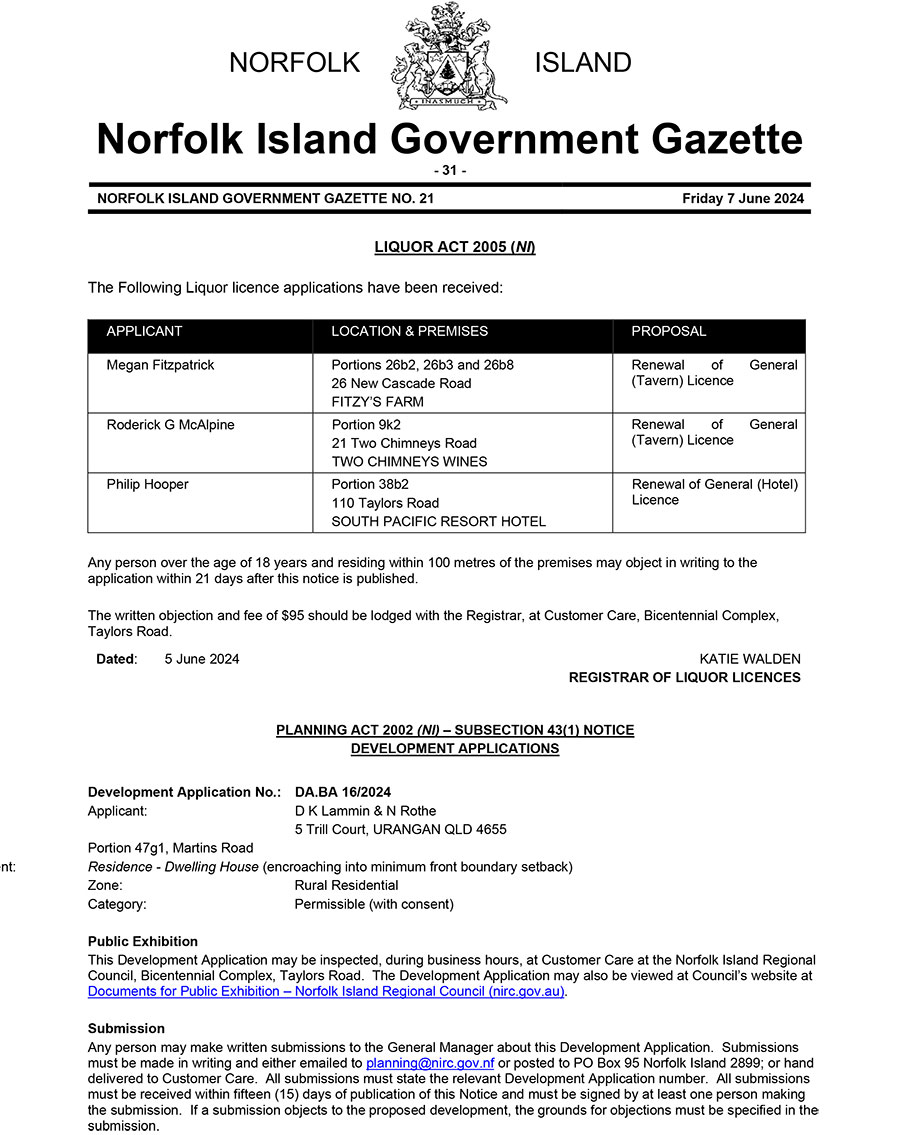 NORFOLK ISLAND

INASMUCH

Norfolk Island Government Gazette

- 31 -

NORFOLK ISLAND GOVERNMENT GAZETTE NO. 21 Friday 7 June 2024

LIQUOR ACT 2005 (NI)

The Following Liquor licence applications have been received:

| APPLICANT | LOCATION & PREMISES | PROPOSAL |
|---|---|---|
| Megan Fitzpatrick | Portions 26b2, 26b3 and 26b8 26 New Cascade Road FITZY'S FARM | Renewal of General (Tavern) Licence |
| Roderick G McAlpine | Portion 9k2 21 Two Chimneys Road TWO CHIMNEYS WINES | Renewal of General (Tavern) Licence |
| Philip Hooper | Portion 38b2 110 Taylors Road SOUTH PACIFIC RESORT HOTEL | Renewal of General (Hotel) Licence |

Any person over the age of 18 years and residing within 100 metres of the premises may object in writing to the application within 21 days after this notice is published.

The written objection and fee of $95 should be lodged with the Registrar, at Customer Care, Bicentennial Complex, Taylors Road.

Dated: 5 June 2024

KATIE WALDEN
REGISTRAR OF LIQUOR LICENCES

PLANNING ACT 2002 (NI) – SUBSECTION 43(1) NOTICE
DEVELOPMENT APPLICATIONS

Development Application No.: DA.BA 16/2024
Applicant: D K Lammin & N Rothe
5 Trill Court, URANGAN QLD 4655
Portion 47g1, Martins Road
nt: Residence - Dwelling House (encroaching into minimum front boundary setback)
Zone: Rural Residential
Category: Permissible (with consent)

Public Exhibition
This Development Application may be inspected, during business hours, at Customer Care at the Norfolk Island Regional Council, Bicentennial Complex, Taylors Road. The Development Application may also be viewed at Council's website at Documents for Public Exhibition – Norfolk Island Regional Council (nirc.gov.au).

Submission
Any person may make written submissions to the General Manager about this Development Application. Submissions must be made in writing and either emailed to planning@nirc.gov.nf or posted to PO Box 95 Norfolk Island 2899; or hand delivered to Customer Care. All submissions must state the relevant Development Application number. All submissions must be received within fifteen (15) days of publication of this Notice and must be signed by at least one person making the submission. If a submission objects to the proposed development, the grounds for objections must be specified in the submission.